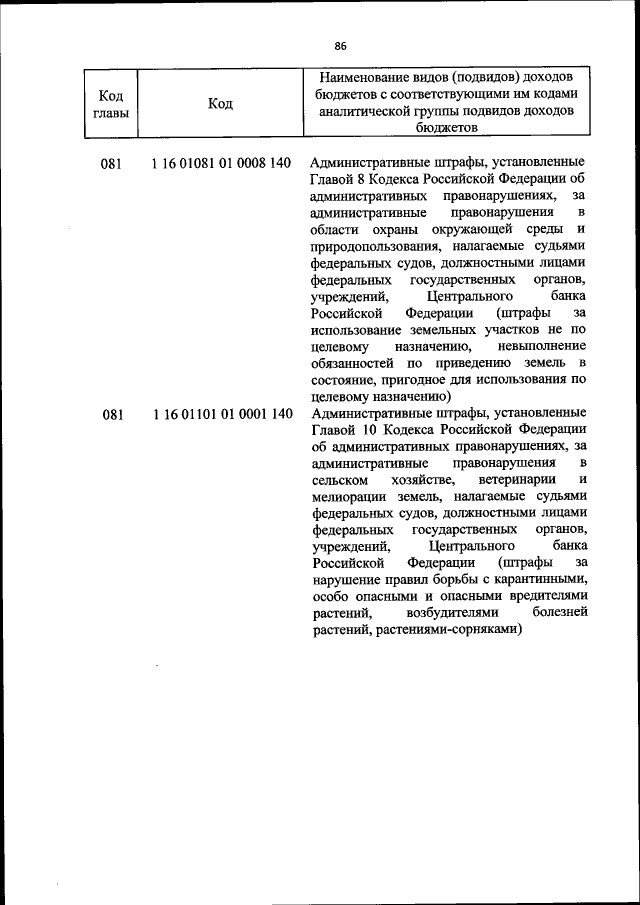 86

| Код главы | Код | Наименование видов (подвидов) доходов бюджетов с соответствующими им кодами аналитической группы подвидов доходов бюджетов |
|---|---|---|
| 081 | 1 16 01081 01 0008 140 | Административные штрафы, установленные Главой 8 Кодекса Российской Федерации об административных правонарушениях, за административные правонарушения в области охраны окружающей среды и природопользования, налагаемые судьями федеральных судов, должностными лицами федеральных государственных органов, учреждений, Центрального банка Российской Федерации (штрафы за использование земельных участков не по целевому назначению, невыполнение обязанностей по приведению земель в состояние, пригодное для использования по целевому назначению) |
| 081 | 1 16 01101 01 0001 140 | Административные штрафы, установленные Главой 10 Кодекса Российской Федерации об административных правонарушениях, за административные правонарушения в сельском хозяйстве, ветеринарии и мелиорации земель, налагаемые судьями федеральных судов, должностными лицами федеральных государственных органов, учреждений, Центрального банка Российской Федерации (штрафы за нарушение правил борьбы с карантинными, особо опасными и опасными вредителями растений, возбудителями болезней растений, растениями-сорняками) |